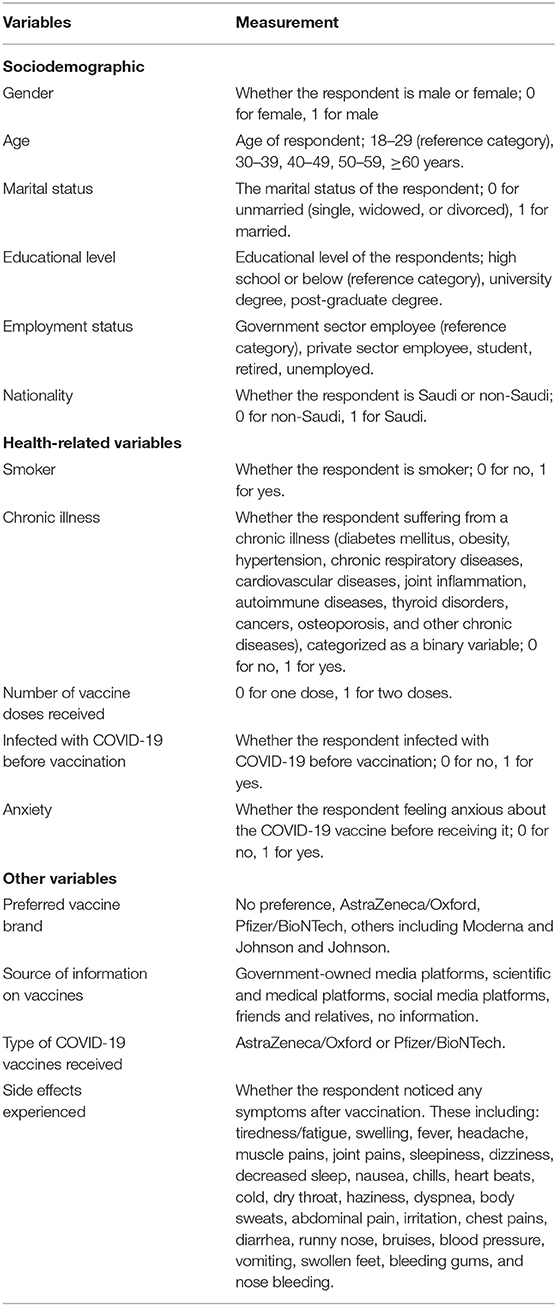 | Variables | Measurement |
|---|---|
| **Sociodemographic** | |
| Gender | Whether the respondent is male or female; 0 for female, 1 for male |
| Age | Age of respondent; 18–29 (reference category), 30–39, 40–49, 50–59, $\geq$60 years. |
| Marital status | The marital status of the respondent; 0 for unmarried (single, widowed, or divorced), 1 for married. |
| Educational level | Educational level of the respondents; high school or below (reference category), university degree, post-graduate degree. |
| Employment status | Government sector employee (reference category), private sector employee, student, retired, unemployed. |
| Nationality | Whether the respondent is Saudi or non-Saudi; 0 for non-Saudi, 1 for Saudi. |
| **Health-related variables** | |
| Smoker | Whether the respondent is smoker; 0 for no, 1 for yes. |
| Chronic illness | Whether the respondent suffering from a chronic illness (diabetes mellitus, obesity, hypertension, chronic respiratory diseases, cardiovascular diseases, joint inflammation, autoimmune diseases, thyroid disorders, cancers, osteoporosis, and other chronic diseases), categorized as a binary variable; 0 for no, 1 for yes. |
| Number of vaccine doses received | 0 for one dose, 1 for two doses. |
| Infected with COVID-19 before vaccination | Whether the respondent infected with COVID-19 before vaccination; 0 for no, 1 for yes. |
| Anxiety | Whether the respondent feeling anxious about the COVID-19 vaccine before receiving it; 0 for no, 1 for yes. |
| **Other variables** | |
| Preferred vaccine brand | No preference, AstraZeneca/Oxford, Pfizer/BioNTech, others including Moderna and Johnson and Johnson. |
| Source of information on vaccines | Government-owned media platforms, scientific and medical platforms, social media platforms, friends and relatives, no information. |
| Type of COVID-19 vaccines received | AstraZeneca/Oxford or Pfizer/BioNTech. |
| Side effects experienced | Whether the respondent noticed any symptoms after vaccination. These including: tiredness/fatigue, swelling, fever, headache, muscle pains, joint pains, sleepiness, dizziness, decreased sleep, nausea, chills, heart beats, cold, dry throat, haziness, dyspnea, body sweats, abdominal pain, irritation, chest pains, diarrhea, runny nose, bruises, blood pressure, vomiting, swollen feet, bleeding gums, and nose bleeding. |